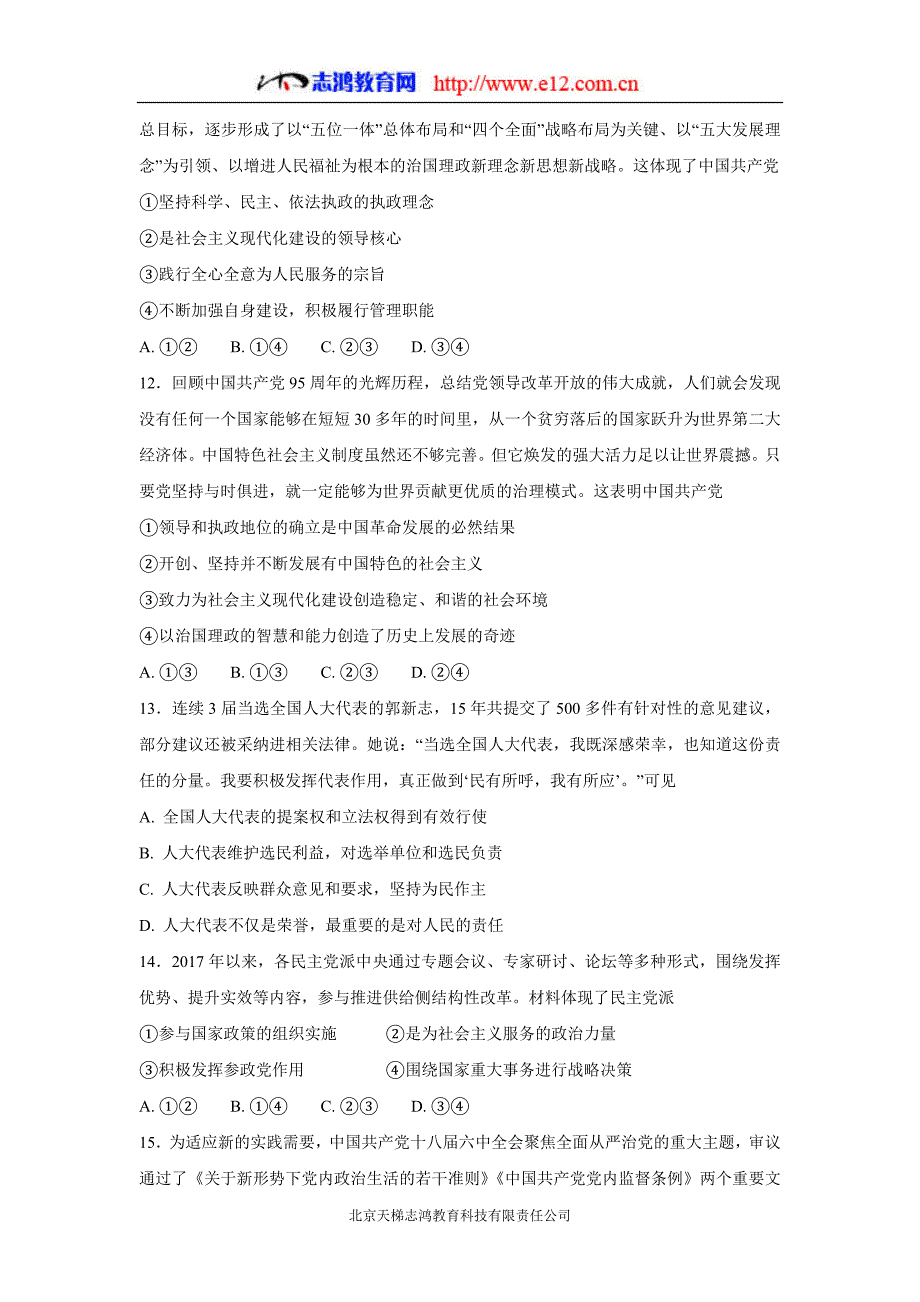 志鸿教育网 http://www.e12.com.cn

总目标，逐步形成了以“五位一体”总体布局和“四个全面”战略布局为关键、以“五大发展理念”为引领、以增进人民福祉为根本的治国理政新理念新思想新战略。这体现了中国共产党

①坚持科学、民主、依法执政的执政理念

②是社会主义现代化建设的领导核心

③践行全心全意为人民服务的宗旨

④不断加强自身建设，积极履行管理职能

A. ①②　B. ①④　C. ②③　D. ③④

12．回顾中国共产党 95 周年的光辉历程，总结党领导改革开放的伟大成就，人们就会发现没有任何一个国家能够在短短 30 多年的时间里，从一个贫穷落后的国家跃升为世界第二大经济体。中国特色社会主义制度虽然还不够完善。但它焕发的强大活力足以让世界震撼。只要党坚持与时俱进，就一定能够为世界贡献更优质的治理模式。这表明中国共产党

①领导和执政地位的确立是中国革命发展的必然结果

②开创、坚持并不断发展有中国特色的社会主义

③致力为社会主义现代化建设创造稳定、和谐的社会环境

④以治国理政的智慧和能力创造了历史上发展的奇迹

A. ①③　B. ①③　C. ②③　D. ②④

13．连续 3 届当选全国人大代表的郭新志，15 年共提交了 500 多件有针对性的意见建议，部分建议还被采纳进相关法律。她说：“当选全国人大代表，我既深感荣幸，也知道这份责任的分量。我要积极发挥代表作用，真正做到‘民有所呼，我有所应’。”可见

A. 全国人大代表的提案权和立法权得到有效行使

B. 人大代表维护选民利益，对选举单位和选民负责

C. 人大代表反映群众意见和要求，坚持为民作主

D. 人大代表不仅是荣誉，最重要的是对人民的责任

14．2017 年以来，各民主党派中央通过专题会议、专家研讨、论坛等多种形式，围绕发挥优势、提升实效等内容，参与推进供给侧结构性改革。材料体现了民主党派

①参与国家政策的组织实施　②是为社会主义服务的政治力量

③积极发挥参政党作用　④围绕国家重大事务进行战略决策

A. ①②　B. ①④　C. ②③　D. ③④

15．为适应新的实践需要，中国共产党十八届六中全会聚焦全面从严治党的重大主题，审议通过了《关于新形势下党内政治生活的若干准则》《中国共产党党内监督条例》两个重要文

北京天梯志鸿教育科技有限责任公司